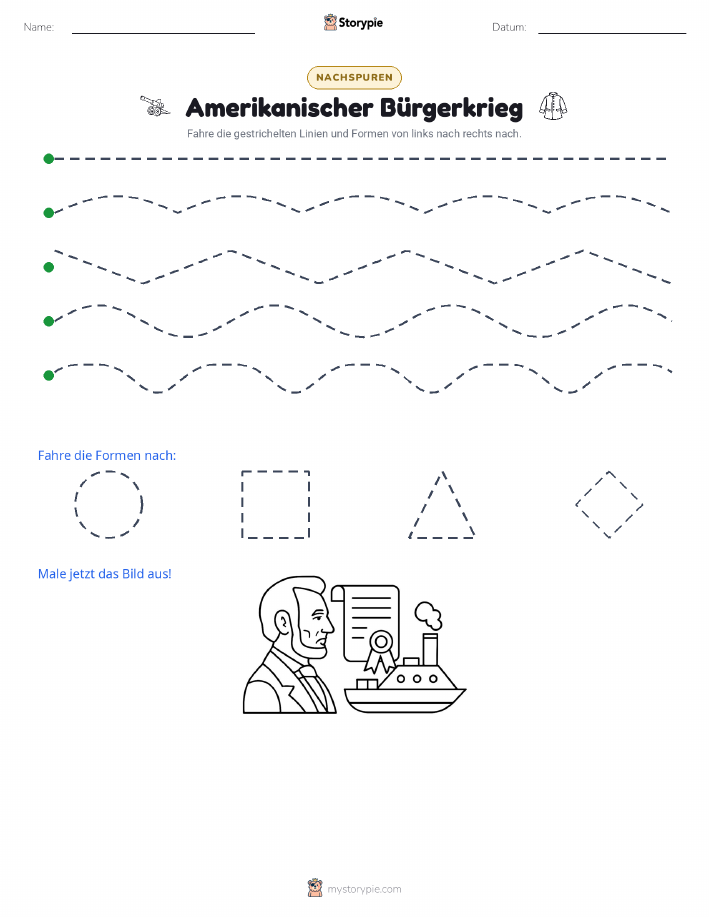 Name:

Storypie

Datum:

NACHSPUREN

Amerikanischer Bürgerkrieg

Fahre die gestrichelten Linien und Formen von links nach rechts nach.

Fahre die Formen nach:

Male jetzt das Bild aus!

mystorypie.com